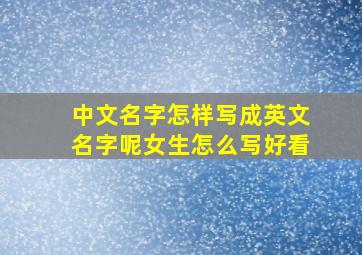 中文名字怎样写成英文名字呢女生怎么写好看